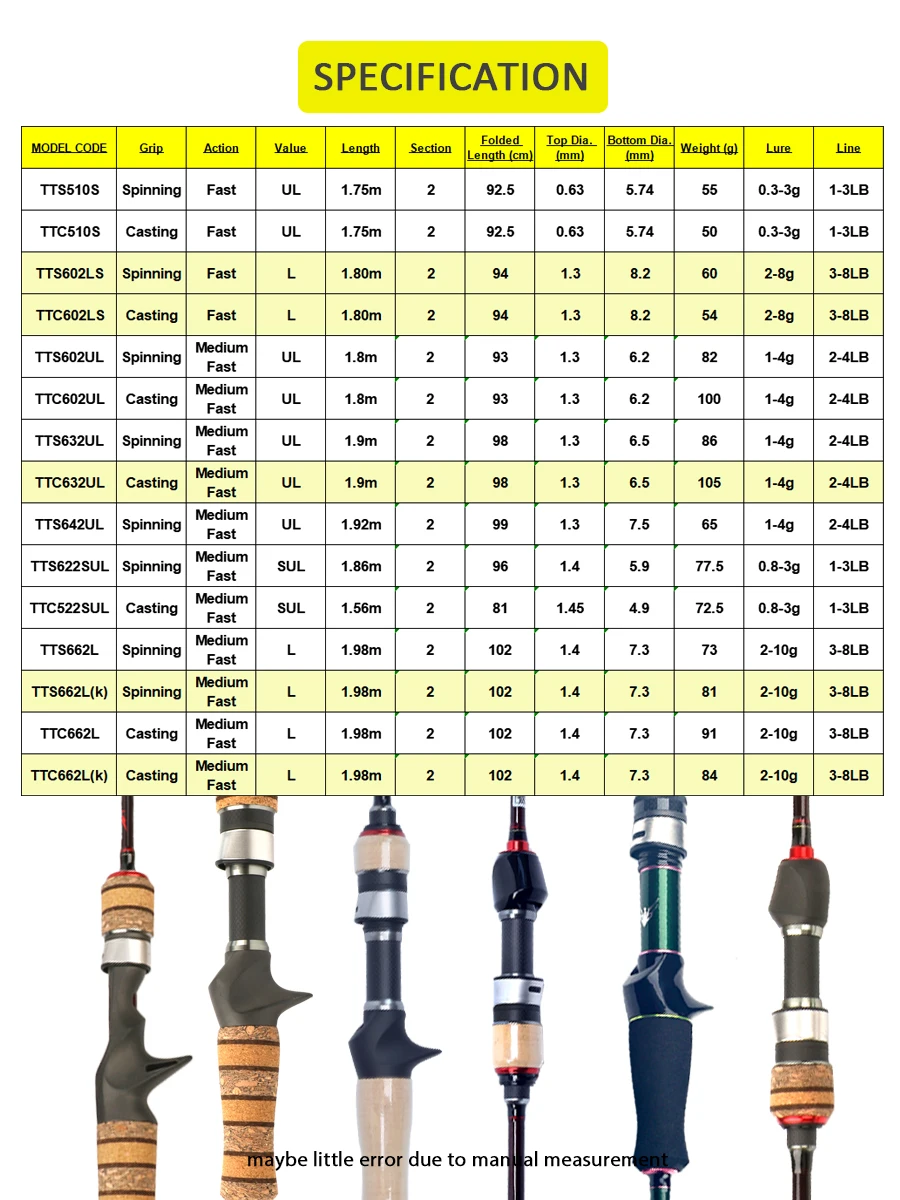 SPECIFICATION

| MODEL CODE | Grip | Action | Value | Length | Section | Folded Length (cm) | Top Dia. (mm) | Bottom Dia. (mm) | Weight (g) | Lure | Line |
|---|---|---|---|---|---|---|---|---|---|---|---|
| TTS510S | Spinning | Fast | UL | 1.75m | 2 | 92.5 | 0.63 | 5.74 | 55 | 0.3-3g | 1-3LB |
| TTC510S | Casting | Fast | UL | 1.75m | 2 | 92.5 | 0.63 | 5.74 | 50 | 0.3-3g | 1-3LB |
| TTS602LS | Spinning | Fast | L | 1.80m | 2 | 94 | 1.3 | 8.2 | 60 | 2-8g | 3-8LB |
| TTC602LS | Casting | Fast | L | 1.80m | 2 | 94 | 1.3 | 8.2 | 54 | 2-8g | 3-8LB |
| TTS602UL | Spinning | Medium Fast | UL | 1.8m | 2 | 93 | 1.3 | 6.2 | 82 | 1-4g | 2-4LB |
| TTC602UL | Casting | Medium Fast | UL | 1.8m | 2 | 93 | 1.3 | 6.2 | 100 | 1-4g | 2-4LB |
| TTS632UL | Spinning | Medium Fast | UL | 1.9m | 2 | 98 | 1.3 | 6.5 | 86 | 1-4g | 2-4LB |
| TTC632UL | Casting | Medium Fast | UL | 1.9m | 2 | 98 | 1.3 | 6.5 | 105 | 1-4g | 2-4LB |
| TTS642UL | Spinning | Medium Fast | UL | 1.92m | 2 | 99 | 1.3 | 7.5 | 65 | 1-4g | 2-4LB |
| TTS622SUL | Spinning | Medium Fast | SUL | 1.86m | 2 | 96 | 1.4 | 5.9 | 77.5 | 0.8-3g | 1-3LB |
| TTC522SUL | Casting | Medium Fast | SUL | 1.56m | 2 | 81 | 1.45 | 4.9 | 72.5 | 0.8-3g | 1-3LB |
| TTS662L | Spinning | Medium Fast | L | 1.98m | 2 | 102 | 1.4 | 7.3 | 73 | 2-10g | 3-8LB |
| TTS662L(k) | Spinning | Medium Fast | L | 1.98m | 2 | 102 | 1.4 | 7.3 | 81 | 2-10g | 3-8LB |
| TTC662L | Casting | Medium Fast | L | 1.98m | 2 | 102 | 1.4 | 7.3 | 91 | 2-10g | 3-8LB |
| TTC662L(k) | Casting | Medium Fast | L | 1.98m | 2 | 102 | 1.4 | 7.3 | 84 | 2-10g | 3-8LB |

maybe little error due to manual measurement